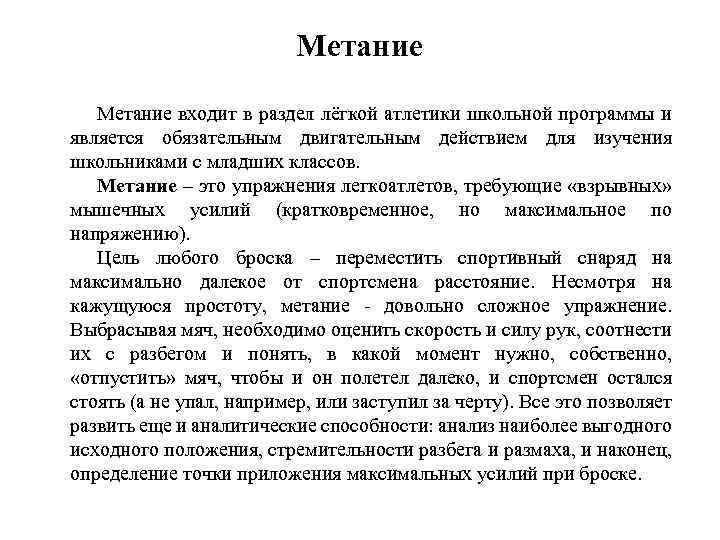 Метание

Метание входит в раздел лёгкой атлетики школьной программы и является обязательным двигательным действием для изучения школьниками с младших классов.

Метание – это упражнения легкоатлетов, требующие «взрывных» мышечных усилий (кратковременное, но максимальное по напряжению).

Цель любого броска – переместить спортивный снаряд на максимально далекое от спортсмена расстояние. Несмотря на кажущуюся простоту, метание - довольно сложное упражнение. Выбрасывая мяч, необходимо оценить скорость и силу рук, соотнести их с разбегом и понять, в какой момент нужно, собственно, «отпустить» мяч, чтобы и он полетел далеко, и спортсмен остался стоять (а не упал, например, или заступил за черту). Все это позволяет развить еще и аналитические способности: анализ наиболее выгодного исходного положения, стремительности разбега и размаха, и наконец, определение точки приложения максимальных усилий при броске.